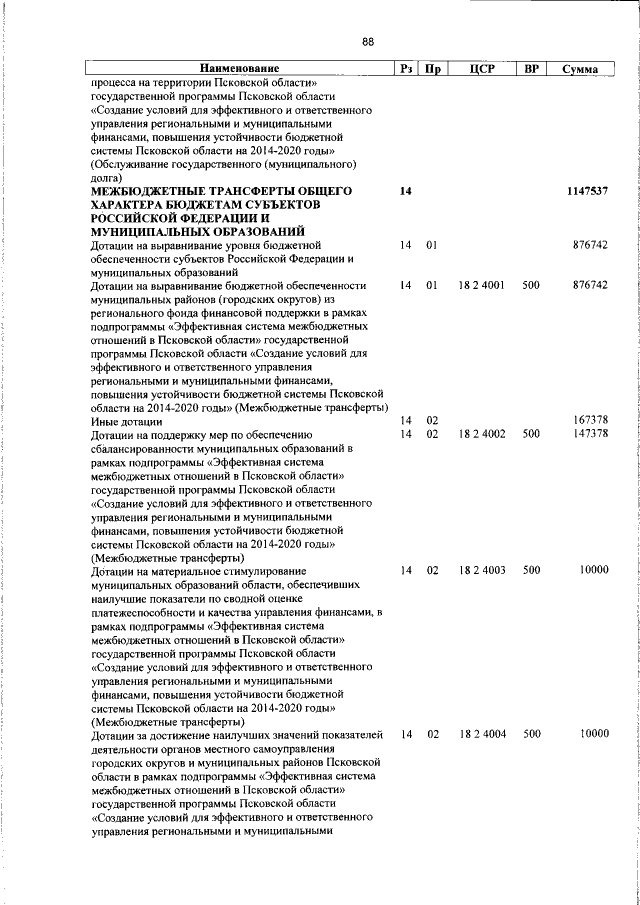 88

| Наименование | Рз | Пр | ЦСР | ВР | Сумма |
|---|---|---|---|---|---|
| процесса на территории Псковской области» государственной программы Псковской области «Создание условий для эффективного и ответственного управления региональными и муниципальными финансами, повышения устойчивости бюджетной системы Псковской области на 2014-2020 годы» (Обслуживание государственного (муниципального) долга) | | | | | |
| МЕЖБЮДЖЕТНЫЕ ТРАНСФЕРТЫ ОБЩЕГО ХАРАКТЕРА БЮДЖЕТАМ СУБЪЕКТОВ РОССИЙСКОЙ ФЕДЕРАЦИИ И МУНИЦИПАЛЬНЫХ ОБРАЗОВАНИЙ | 14 | | | | 1147537 |
| Дотации на выравнивание уровня бюджетной обеспеченности субъектов Российской Федерации и муниципальных образований | 14 | 01 | | | 876742 |
| Дотации на выравнивание бюджетной обеспеченности муниципальных районов (городских округов) из регионального фонда финансовой поддержки в рамках подпрограммы «Эффективная система межбюджетных отношений в Псковской области» государственной программы Псковской области «Создание условий для эффективного и ответственного управления региональными и муниципальными финансами, повышения устойчивости бюджетной системы Псковской области на 2014-2020 годы» (Межбюджетные трансферты) | 14 | 01 | 18 2 4001 | 500 | 876742 |
| Иные дотации | 14 | 02 | | | 167378 |
| Дотации на поддержку мер по обеспечению сбалансированности муниципальных образований в рамках подпрограммы «Эффективная система межбюджетных отношений в Псковской области» государственной программы Псковской области «Создание условий для эффективного и ответственного управления региональными и муниципальными финансами, повышения устойчивости бюджетной системы Псковской области на 2014-2020 годы» (Межбюджетные трансферты) | 14 | 02 | 18 2 4002 | 500 | 147378 |
| Дотации на материальное стимулирование муниципальных образований области, обеспечивших наилучшие показатели по сводной оценке платежеспособности и качества управления финансами, в рамках подпрограммы «Эффективная система межбюджетных отношений в Псковской области» государственной программы Псковской области «Создание условий для эффективного и ответственного управления региональными и муниципальными финансами, повышения устойчивости бюджетной системы Псковской области на 2014-2020 годы» (Межбюджетные трансферты) | 14 | 02 | 18 2 4003 | 500 | 10000 |
| Дотации за достижение наилучших значений показателей деятельности органов местного самоуправления городских округов и муниципальных районов Псковской области в рамках подпрограммы «Эффективная система межбюджетных отношений в Псковской области» государственной программы Псковской области «Создание условий для эффективного и ответственного управления региональными и муниципальными | 14 | 02 | 18 2 4004 | 500 | 10000 |